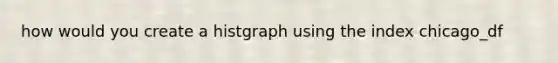 how would you create a histgraph using the index chicago_df